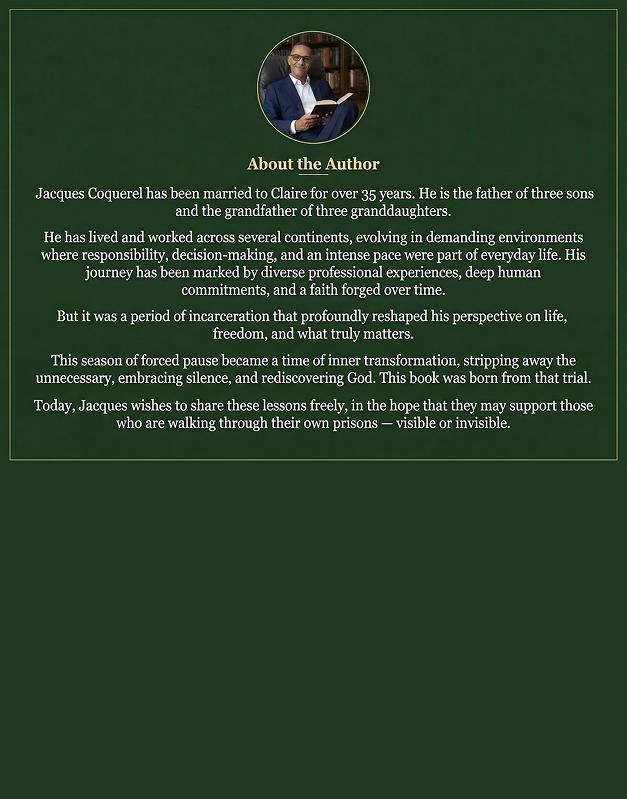 About the Author

Jacques Coquerel has been married to Claire for over 35 years. He is the father of three sons and the grandfather of three granddaughters.

He has lived and worked across several continents, evolving in demanding environments where responsibility, decision-making, and an intense pace were part of everyday life. His journey has been marked by diverse professional experiences, deep human commitments, and a faith forged over time.

But it was a period of incarceration that profoundly reshaped his perspective on life, freedom, and what truly matters.

This season of forced pause became a time of inner transformation, stripping away the unnecessary, embracing silence, and rediscovering God. This book was born from that trial.

Today, Jacques wishes to share these lessons freely, in the hope that they may support those who are walking through their own prisons — visible or invisible.